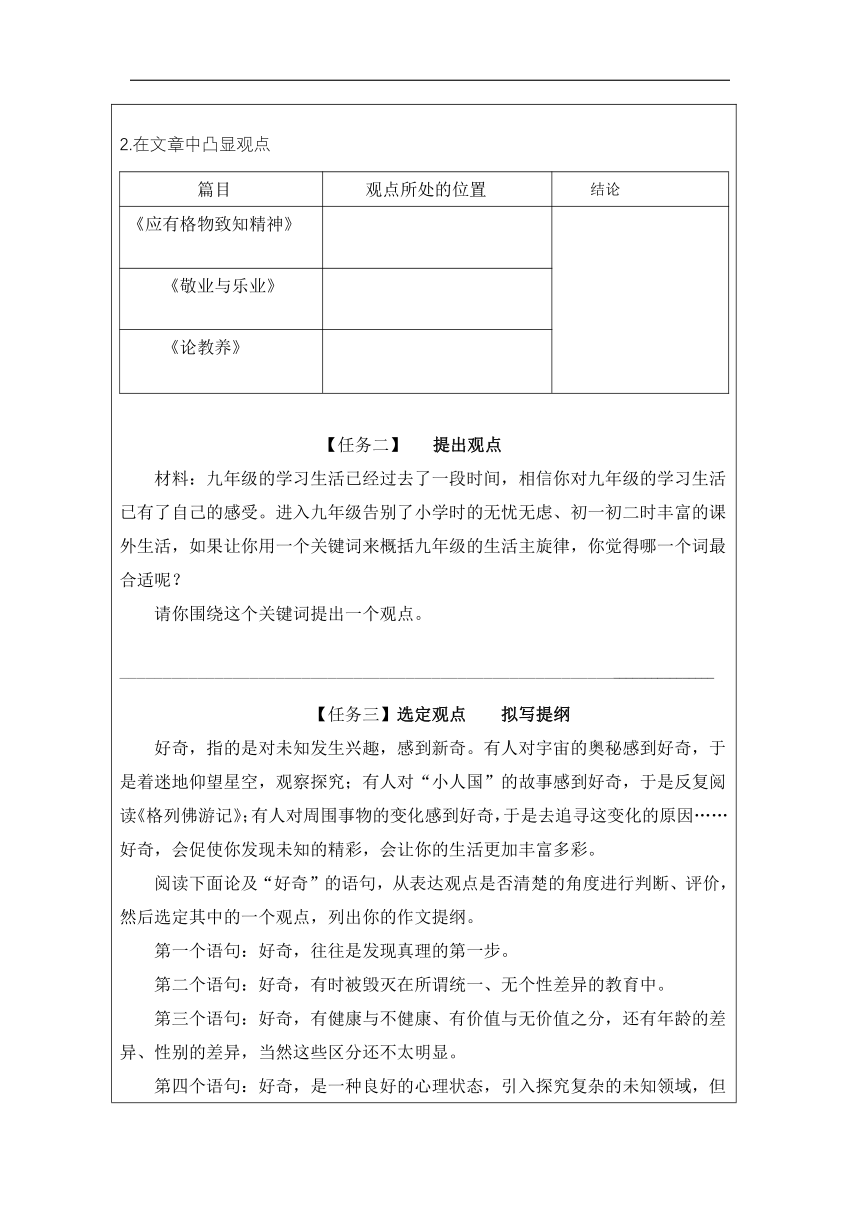 2.在文章中凸显观点

| 篇目 | 观点所处的位置 | 结论 |
|---|---|---|
| 《应有格物致知精神》 | | |
| 《敬业与乐业》 | | |
| 《论教养》 | | |

【任务二】 提出观点

材料：九年级的学习生活已经过去了一段时间，相信你对九年级的学习生活已有了自己的感受。进入九年级告别了小学时的无忧无虑、初一初二时丰富的课外生活，如果让你用一个关键词来概括九年级的生活主旋律，你觉得哪一个词最合适呢？

请你围绕这个关键词提出一个观点。

【任务三】选定观点 拟写提纲

好奇，指的是对未知发生兴趣，感到新奇。有人对宇宙的奥秘感到好奇，于是着迷地仰望星空，观察探究；有人对“小人国”的故事感到好奇，于是反复阅读《格列佛游记》；有人对周围事物的变化感到好奇，于是去追寻这变化的原因……好奇，会促使你发现未知的精彩，会让你的生活更加丰富多彩。

阅读下面论及“好奇”的语句，从表达观点是否清楚的角度进行判断、评价，然后选定其中的一个观点，列出你的作文提纲。

第一个语句：好奇，往往是发现真理的第一步。

第二个语句：好奇，有时被毁灭在所谓统一、无个性差异的教育中。

第三个语句：好奇，有健康与不健康、有价值与无价值之分，还有年龄的差异、性别的差异，当然这些区分还不太明显。

第四个语句：好奇，是一种良好的心理状态，引入探究复杂的未知领域，但